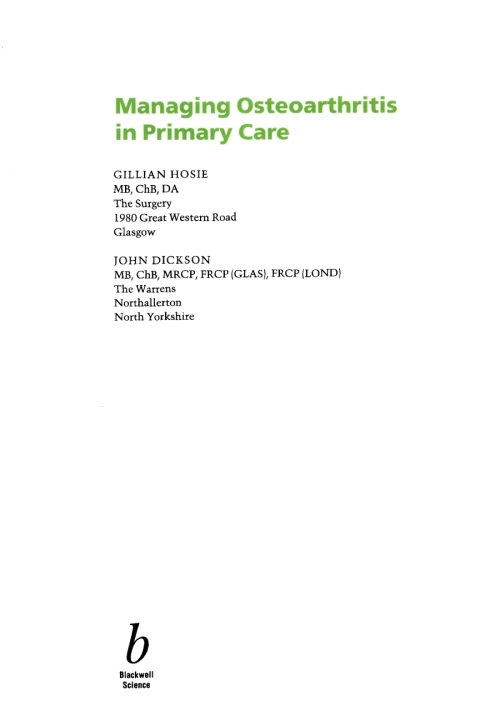 Managing Osteoarthritis in Primary Care

GILLIAN HOSIE
MB, ChB, DA
The Surgery
1980 Great Western Road
Glasgow

JOHN DICKSON
MB, ChB, MRCP, FRCP (GLAS), FRCP (LOND)
The Warrens
Northallerton
North Yorkshire

b
Blackwell
Science